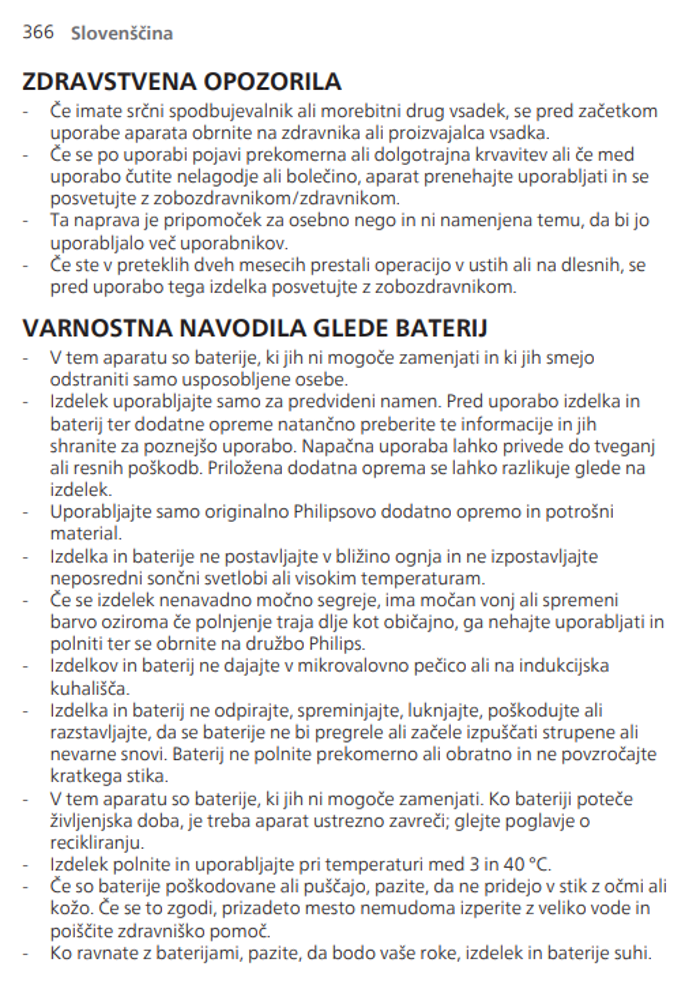 366 Slovenščina

ZDRAVSTVENA OPOZORILA

- Če imate srčni spodbujevalnik ali morebitni drug vsadek, se pred začetkom uporabe aparata obrnite na zdravnika ali proizvajalca vsadka.
- Če se po uporabi pojavi prekomerna ali dolgotrajna krvavitev ali če med uporabo čutite nelagodje ali bolečino, aparat prenehajte uporabljati in se posvetujte z zobozdravnikom/zdravnikom.
- Ta naprava je pripomoček za osebno nego in ni namenjena temu, da bi jo uporabljalo več uporabnikov.
- Če ste v preteklih dveh mesecih prestali operacijo v ustih ali na dlesnih, se pred uporabo tega izdelka posvetujte z zobozdravnikom.

VARNOSTNA NAVODILA GLEDE BATERIJ

- V tem aparatu so baterije, ki jih ni mogoče zamenjati in ki jih smejo odstraniti samo usposobljene osebe.
- Izdelek uporabljajte samo za predvideni namen. Pred uporabo izdelka in baterij ter dodatne opreme natančno preberite te informacije in jih shranite za poznejšo uporabo. Napačna uporaba lahko privede do tveganj ali resnih poškodb. Priložena dodatna oprema se lahko razlikuje glede na izdelek.
- Uporabljajte samo originalno Philipsovo dodatno opremo in potrošni material.
- Izdelka in baterije ne postavljajte v bližino ognja in ne izpostavljajte neposredni sončni svetlobi ali visokim temperaturam.
- Če se izdelek nenavadno močno segreje, ima močan vonj ali spremeni barvo oziroma če polnjenje traja dlje kot običajno, ga nehajte uporabljati in polniti ter se obrnite na družbo Philips.
- Izdelkov in baterij ne dajajte v mikrovalovno pečico ali na indukcijska kuhališča.
- Izdelka in baterij ne odpirajte, spreminjajte, luknjajte, poškodujte ali razstavljajte, da se baterije ne bi pregrele ali začele izpuščati strupene ali nevarne snovi. Baterij ne polnite prekomerno ali obratno in ne povzročajte kratkega stika.
- V tem aparatu so baterije, ki jih ni mogoče zamenjati. Ko bateriji poteče življenjska doba, je treba aparat ustrezno zavreči; glejte poglavje o recikliranju.
- Izdelek polnite in uporabljajte pri temperaturi med 3 in 40 °C.
- Če so baterije poškodovane ali puščajo, pazite, da ne pridejo v stik z očmi ali kožo. Če se to zgodi, prizadeto mesto nemudoma izperite z veliko vode in poiščite zdravniško pomoč.
- Ko ravnate z baterijami, pazite, da bodo vaše roke, izdelek in baterije suhi.